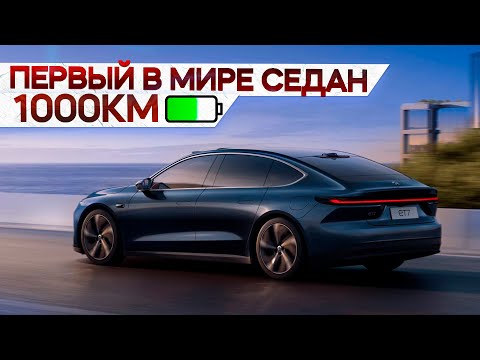 ПЕРВЫЙ В МИРЕ СЕДАН
1000КМ

ET7